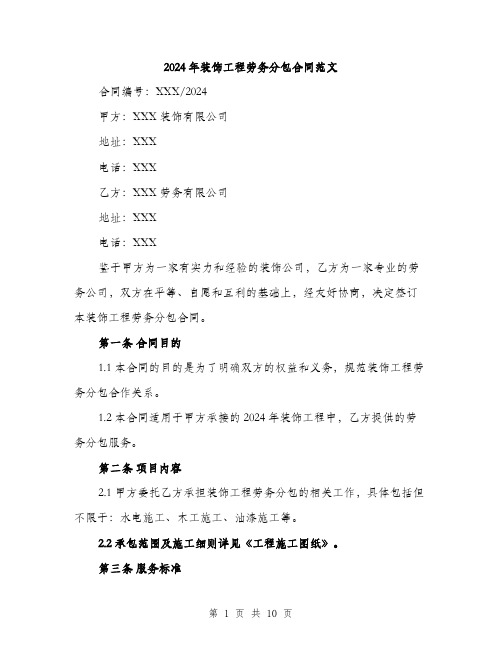 2024年装饰工程劳务分包合同范文

合同编号：XXX/2024

甲方：XXX装饰有限公司

地址：XXX

电话：XXX

乙方：XXX劳务有限公司

地址：XXX

电话：XXX

鉴于甲方为一家有实力和经验的装饰公司，乙方为一家专业的劳务公司，双方在平等、自愿和互利的基础上，经友好协商，决定签订本装饰工程劳务分包合同。

第一条 合同目的

1.1 本合同的目的是为了明确双方的权益和义务，规范装饰工程劳务分包合作关系。

1.2 本合同适用于甲方承接的2024年装饰工程中，乙方提供的劳务分包服务。

第二条 项目内容

2.1 甲方委托乙方承担装饰工程劳务分包的相关工作，具体包括但不限于：水电施工、木工施工、油漆施工等。

2.2 承包范围及施工细则详见《工程施工图纸》。

第三条 服务标准

第 1 页 共 10 页